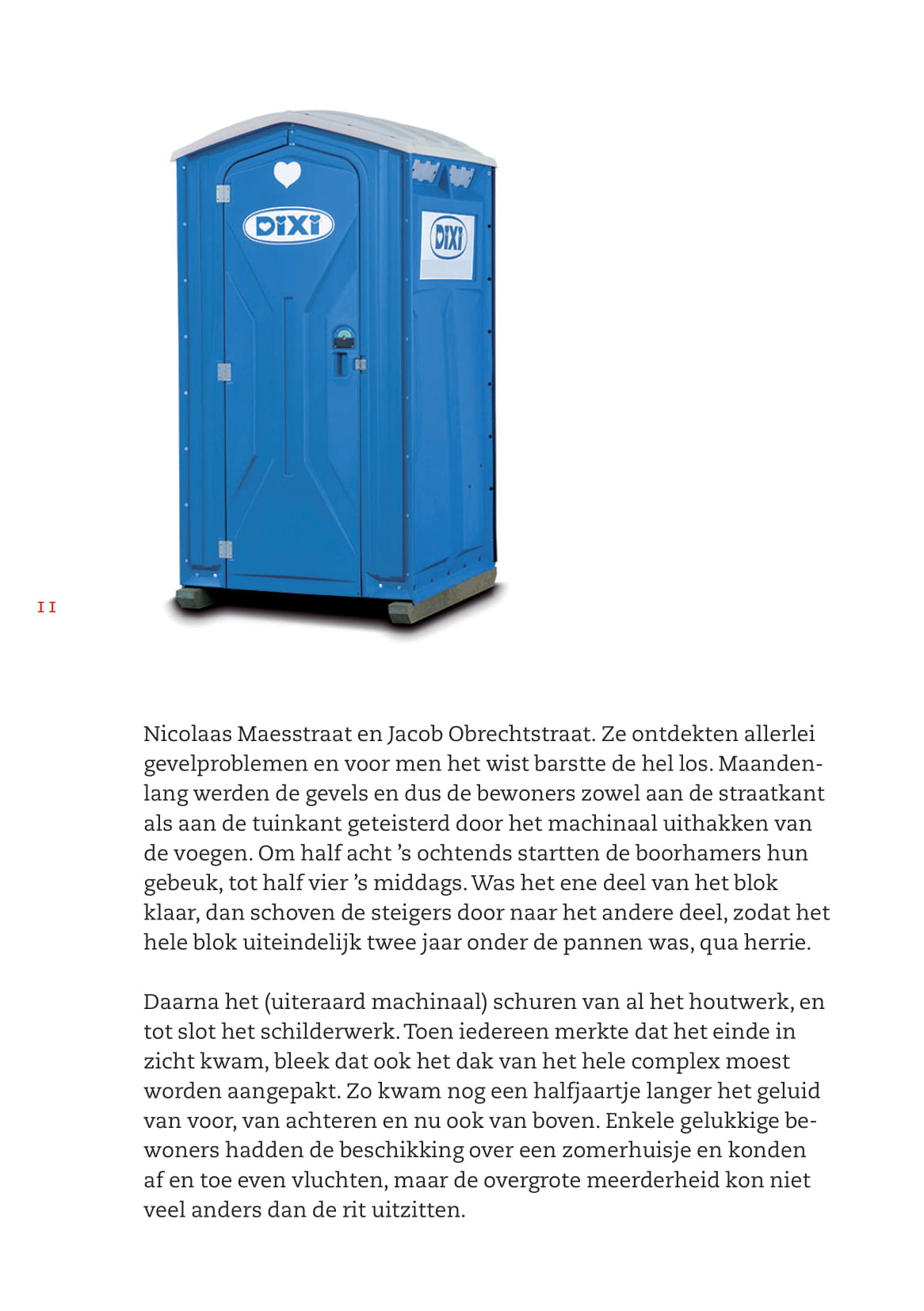 DIXI

DIXI

11

Nicolaas Maesstraat en Jacob Obrechtstraat. Ze ontdekten allerlei gevelproblemen en voor men het wist barstte de hel los. Maandenlang werden de gevels en dus de bewoners zowel aan de straatkant als aan de tuinkant geteisterd door het machinaal uithakken van de voegen. Om half acht 's ochtends startten de boorhamers hun gebeuk, tot half vier 's middags. Was het ene deel van het blok klaar, dan schoven de steigers door naar het andere deel, zodat het hele blok uiteindelijk twee jaar onder de pannen was, qua herrie.

Daarna het (uiteraard machinaal) schuren van al het houtwerk, en tot slot het schilderwerk. Toen iedereen merkte dat het einde in zicht kwam, bleek dat ook het dak van het hele complex moest worden aangepakt. Zo kwam nog een halfjaartje langer het geluid van voor, van achteren en nu ook van boven. Enkele gelukkige bewoners hadden de beschikking over een zomerhuisje en konden af en toe even vluchten, maar de overgrote meerderheid kon niet veel anders dan de rit uitzitten.